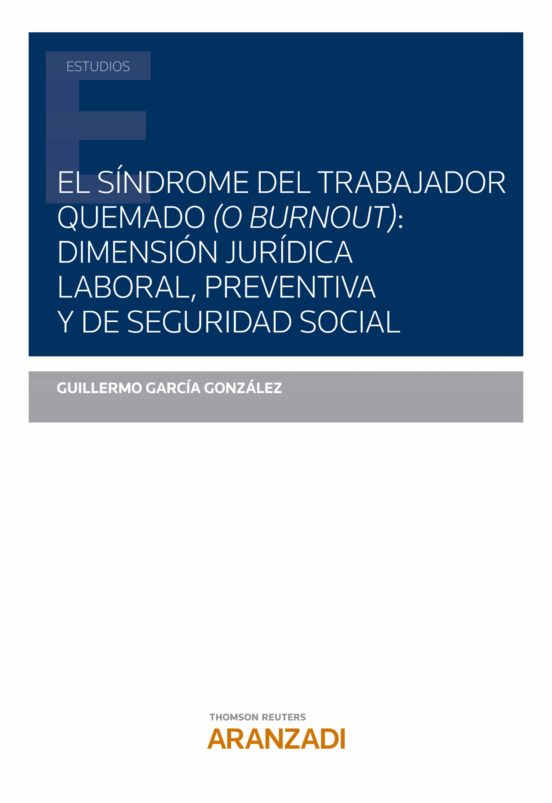 ESTUDIOS

EL SÍNDROME DEL TRABAJADOR QUEMADO (O BURNOUT): DIMENSIÓN JURÍDICA LABORAL, PREVENTIVA Y DE SEGURIDAD SOCIAL

GUILLERMO GARCÍA GONZÁLEZ

THOMSON REUTERS
ARANZADI